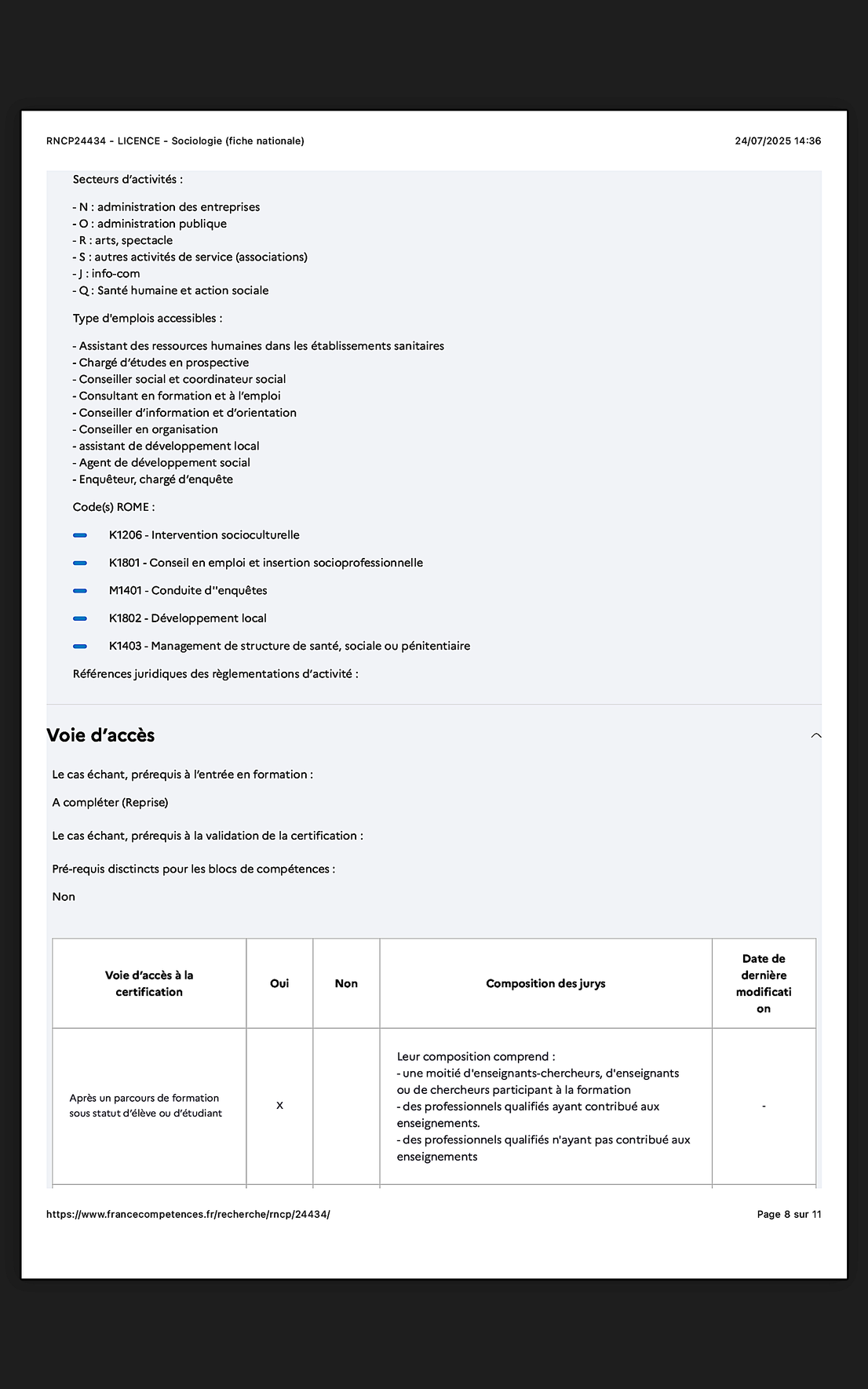 RNCP24434 - LICENCE - Sociologie (fiche nationale)

24/07/2025 14:36

Secteurs d'activités :

- N : administration des entreprises
- O : administration publique
- R : arts, spectacle
- S : autres activités de service (associations)
- J : info-com
- Q : Santé humaine et action sociale

Type d'emplois accessibles :

- Assistant des ressources humaines dans les établissements sanitaires
- Chargé d'études en prospective
- Conseiller social et coordinateur social
- Consultant en formation et à l'emploi
- Conseiller d'information et d'orientation
- Conseiller en organisation
- assistant de développement local
- Agent de développement social
- Enquêteur, chargé d'enquête

Code(s) ROME :

K1206 - Intervention socioculturelle

K1801 - Conseil en emploi et insertion socioprofessionnelle

M1401 - Conduite d''enquêtes

K1802 - Développement local

K1403 - Management de structure de santé, sociale ou pénitentiaire

Références juridiques des règlementations d'activité :

Voie d'accès

Le cas échant, prérequis à l'entrée en formation :

A compléter (Reprise)

Le cas échant, prérequis à la validation de la certification :

Pré-requis disctincts pour les blocs de compétences :

Non

| Voie d'accès à la certification | Oui | Non | Composition des jurys | Date de dernière modification |
|---|---|---|---|---|
| Après un parcours de formation sous statut d'élève ou d'étudiant | X | | Leur composition comprend : - une moitié d'enseignants-chercheurs, d'enseignants ou de chercheurs participant à la formation - des professionnels qualifiés ayant contribué aux enseignements. - des professionnels qualifiés n'ayant pas contribué aux enseignements | - |

https://www.francecompetences.fr/recherche/rncp/24434/

Page 8 sur 11